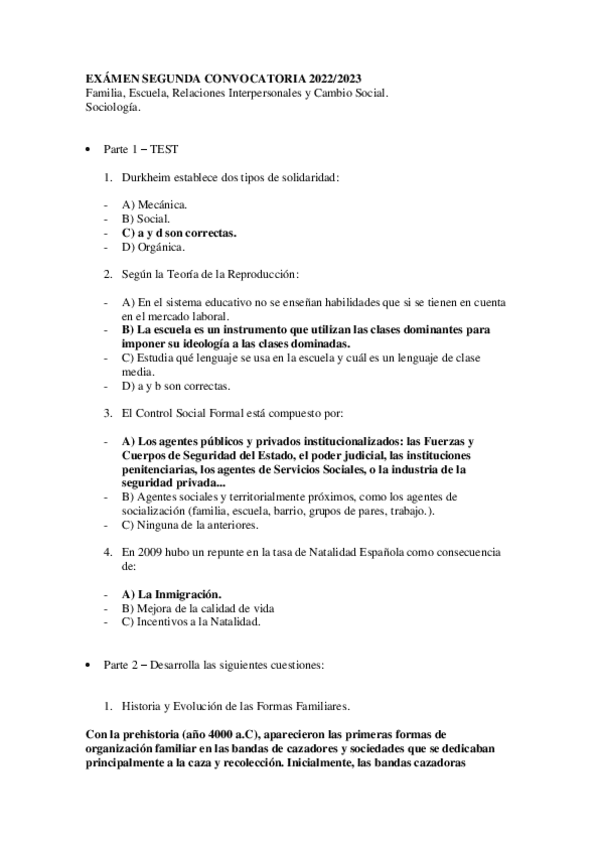 EXÁMEN SEGUNDA CONVOCATORIA 2022/2023
Familia, Escuela, Relaciones Interpersonales y Cambio Social.
Sociología.

• Parte 1 – TEST

1. Durkheim establece dos tipos de solidaridad:

- A) Mecánica.
- B) Social.
- C) a y d son correctas.
- D) Orgánica.

2. Según la Teoría de la Reproducción:

- A) En el sistema educativo no se enseñan habilidades que si se tienen en cuenta en el mercado laboral.
- B) La escuela es un instrumento que utilizan las clases dominantes para imponer su ideología a las clases dominadas.
- C) Estudia qué lenguaje se usa en la escuela y cuál es un lenguaje de clase media.
- D) a y b son correctas.

3. El Control Social Formal está compuesto por:

- A) Los agentes públicos y privados institucionalizados: las Fuerzas y Cuerpos de Seguridad del Estado, el poder judicial, las instituciones penitenciarias, los agentes de Servicios Sociales, o la industria de la seguridad privada...
- B) Agentes sociales y territorialmente próximos, como los agentes de socialización (familia, escuela, barrio, grupos de pares, trabajo.).
- C) Ninguna de la anteriores.

4. En 2009 hubo un repunte en la tasa de Natalidad Española como consecuencia de:

- A) La Inmigración.
- B) Mejora de la calidad de vida
- C) Incentivos a la Natalidad.

• Parte 2 – Desarrolla las siguientes cuestiones:

1. Historia y Evolución de las Formas Familiares.

Con la prehistoria (año 4000 a.C), aparecieron las primeras formas de organización familiar en las bandas de cazadores y sociedades que se dedicaban principalmente a la caza y recolección. Inicialmente, las bandas cazadoras